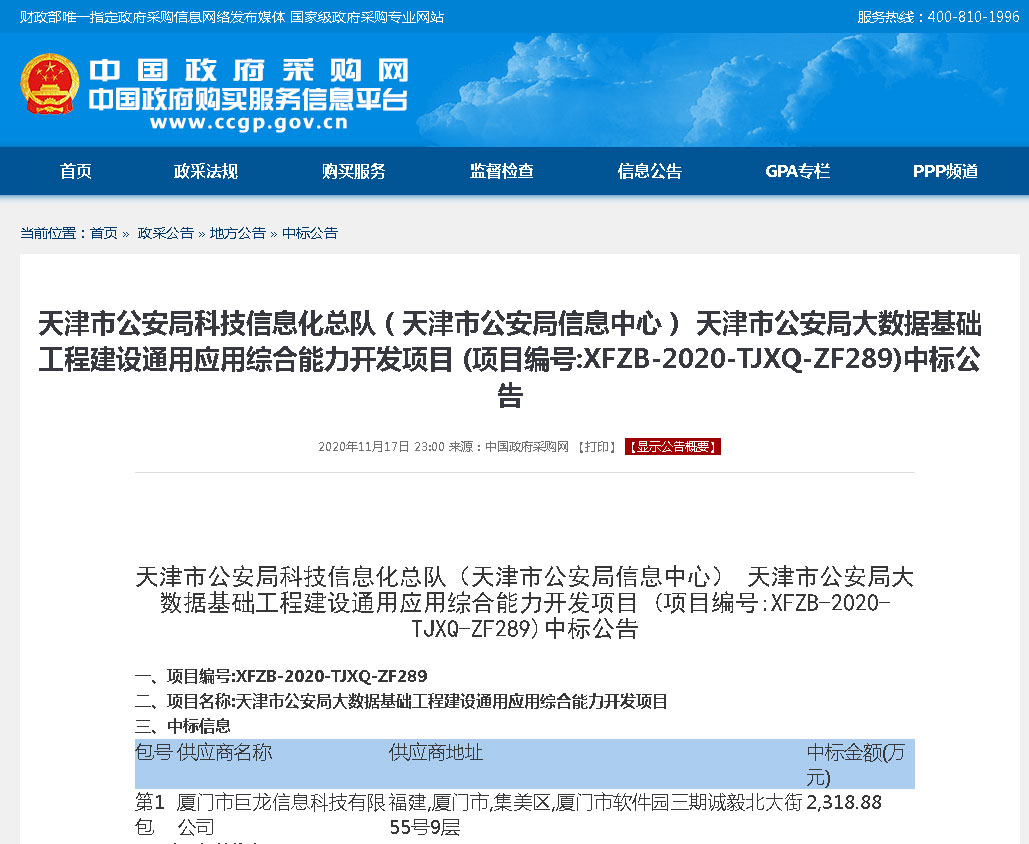 财政部唯一指定政府采购信息网络发布媒体 国家级政府采购专业网站

服务热线：400-810-1996

中国政府采购网
中国政府购买服务信息平台
www.ccgp.gov.cn

首页 政采法规 购买服务 监督检查 信息公告 GPA专栏 PPP频道

当前位置：首页 » 政采公告 » 地方公告 » 中标公告

天津市公安局科技信息化总队（天津市公安局信息中心） 天津市公安局大数据基础工程建设通用应用综合能力开发项目 (项目编号:XFZB-2020-TJXQ-ZF289)中标公告

2020年11月17日 23:00 来源：中国政府采购网 【打印】 【显示公告概要】

天津市公安局科技信息化总队（天津市公安局信息中心） 天津市公安局大数据基础工程建设通用应用综合能力开发项目 (项目编号:XFZB-2020-TJXQ-ZF289)中标公告

一、项目编号:XFZB-2020-TJXQ-ZF289
二、项目名称:天津市公安局大数据基础工程建设通用应用综合能力开发项目
三、中标信息

| 包号 | 供应商名称 | 供应商地址 | 中标金额(万元) |
|---|---|---|---|
| 第1包 | 厦门市巨龙信息科技有限公司 | 福建,厦门市,集美区,厦门市软件园三期诚毅北大街55号9层 | 2,318.88 |